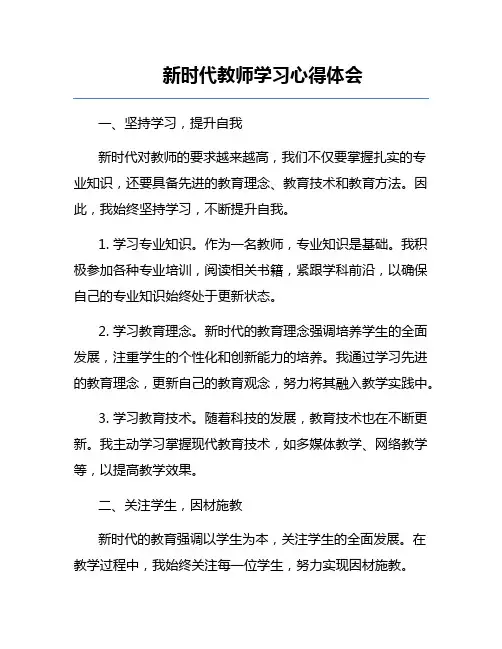 新时代教师学习心得体会

一、坚持学习，提升自我

新时代对教师的要求越来越高，我们不仅要掌握扎实的专业知识，还要具备先进的教育理念、教育技术和教育方法。因此，我始终坚持学习，不断提升自我。

1. 学习专业知识。作为一名教师，专业知识是基础。我积极参加各种专业培训，阅读相关书籍，紧跟学科前沿，以确保自己的专业知识始终处于更新状态。

2. 学习教育理念。新时代的教育理念强调培养学生的全面发展，注重学生的个性化和创新能力的培养。我通过学习先进的教育理念，更新自己的教育观念，努力将其融入教学实践中。

3. 学习教育技术。随着科技的发展，教育技术也在不断更新。我主动学习掌握现代教育技术，如多媒体教学、网络教学等，以提高教学效果。

二、关注学生，因材施教

新时代的教育强调以学生为本，关注学生的全面发展。在教学过程中，我始终关注每一位学生，努力实现因材施教。